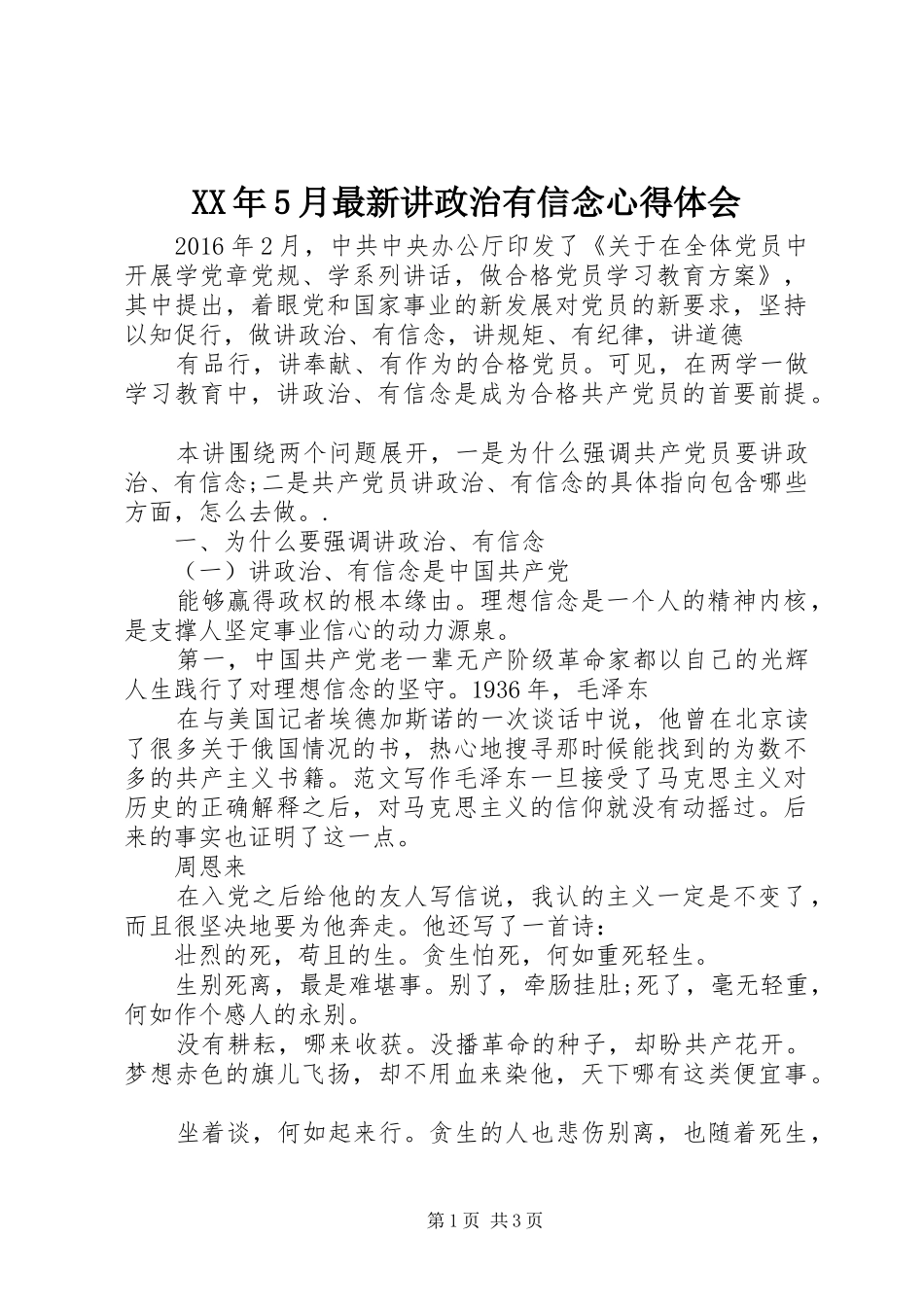 XX年5月最新讲政治有信念心得体会

2016年2月，中共中央办公厅印发了《关于在全体党员中开展学党章党规、学系列讲话，做合格党员学习教育方案》，其中提出，着眼党和国家事业的新发展对党员的新要求，坚持以知促行，做讲政治、有信念，讲规矩、有纪律，讲道德

有品行，讲奉献、有作为的合格党员。可见，在两学一做学习教育中，讲政治、有信念是成为合格共产党员的首要前提。

本讲围绕两个问题展开，一是为什么强调共产党员要讲政治、有信念;二是共产党员讲政治、有信念的具体指向包含哪些方面，怎么去做。.

一、为什么要强调讲政治、有信念

（一）讲政治、有信念是中国共产党

能够赢得政权的根本缘由。理想信念是一个人的精神内核，是支撑人坚定事业信心的动力源泉。

第一，中国共产党老一辈无产阶级革命家都以自己的光辉人生践行了对理想信念的坚守。1936年，毛泽东

在与美国记者埃德加斯诺的一次谈话中说，他曾在北京读了很多关于俄国情况的书，热心地搜寻那时候能找到的为数不多的共产主义书籍。范文写作毛泽东一旦接受了马克思主义对历史的正确解释之后，对马克思主义的信仰就没有动摇过。后来的事实也证明了这一点。

周恩来

在入党之后给他的友人写信说，我认的主义一定是不变了，而且很坚决地要为他奔走。他还写了一首诗：

壮烈的死，苟且的生。贪生怕死，何如重死轻生。

生别死离，最是难堪事。别了，牵肠挂肚;死了，毫无轻重，何如作个感人的永别。

没有耕耘，哪来收获。没播革命的种子，却盼共产花开。梦想赤色的旗儿飞扬，却不用血来染他，天下哪有这类便宜事。

坐着谈，何如起来行。贪生的人也悲伤别离，也随着死生，

第1页 共3页